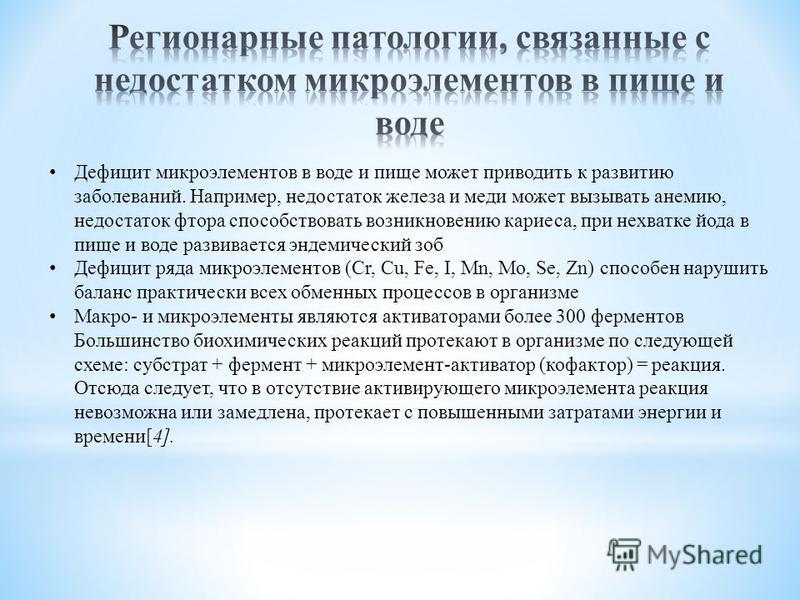 Регионарные патологии, связанные с недостатком микроэлементов в пище и воде

• Дефицит микроэлементов в воде и пище может приводить к развитию заболеваний. Например, недостаток железа и меди может вызывать анемию, недостаток фтора способствовать возникновению кариеса, при нехватке йода в пище и воде развивается эндемический зоб
• Дефицит ряда микроэлементов (Cr, Cu, Fe, I, Mn, Mo, Se, Zn) способен нарушить баланс практически всех обменных процессов в организме
• Макро- и микроэлементы являются активаторами более 300 ферментов Большинство биохимических реакций протекают в организме по следующей схеме: субстрат + фермент + микроэлемент-активатор (кофактор) = реакция. Отсюда следует, что в отсутствие активирующего микроэлемента реакция невозможна или замедлена, протекает с повышенными затратами энергии и времени[4].

MyShared